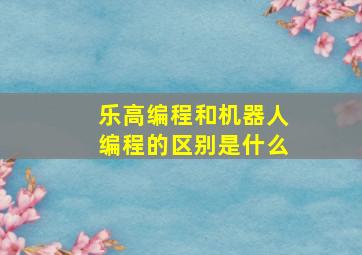 乐高编程和机器人编程的区别是什么